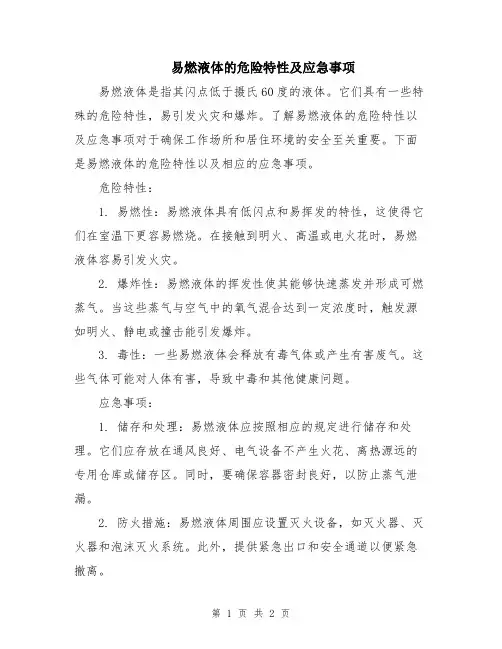 易燃液体的危险特性及应急事项

易燃液体是指其闪点低于摄氏60度的液体。它们具有一些特殊的危险特性，易引发火灾和爆炸。了解易燃液体的危险特性以及应急事项对于确保工作场所和居住环境的安全至关重要。下面是易燃液体的危险特性以及相应的应急事项。

危险特性：

1. 易燃性：易燃液体具有低闪点和易挥发的特性，这使得它们在室温下更容易燃烧。在接触到明火、高温或电火花时，易燃液体容易引发火灾。

2. 爆炸性：易燃液体的挥发性使其能够快速蒸发并形成可燃蒸气。当这些蒸气与空气中的氧气混合达到一定浓度时，触发源如明火、静电或撞击能引发爆炸。

3. 毒性：一些易燃液体会释放有毒气体或产生有害废气。这些气体可能对人体有害，导致中毒和其他健康问题。

应急事项：

1. 储存和处理：易燃液体应按照相应的规定进行储存和处理。它们应存放在通风良好、电气设备不产生火花、离热源远的专用仓库或储存区。同时，要确保容器密封良好，以防止蒸气泄漏。

2. 防火措施：易燃液体周围应设置灭火设备，如灭火器、灭火器和泡沫灭火系统。此外，提供紧急出口和安全通道以便紧急撤离。

第 1 页 共 2 页